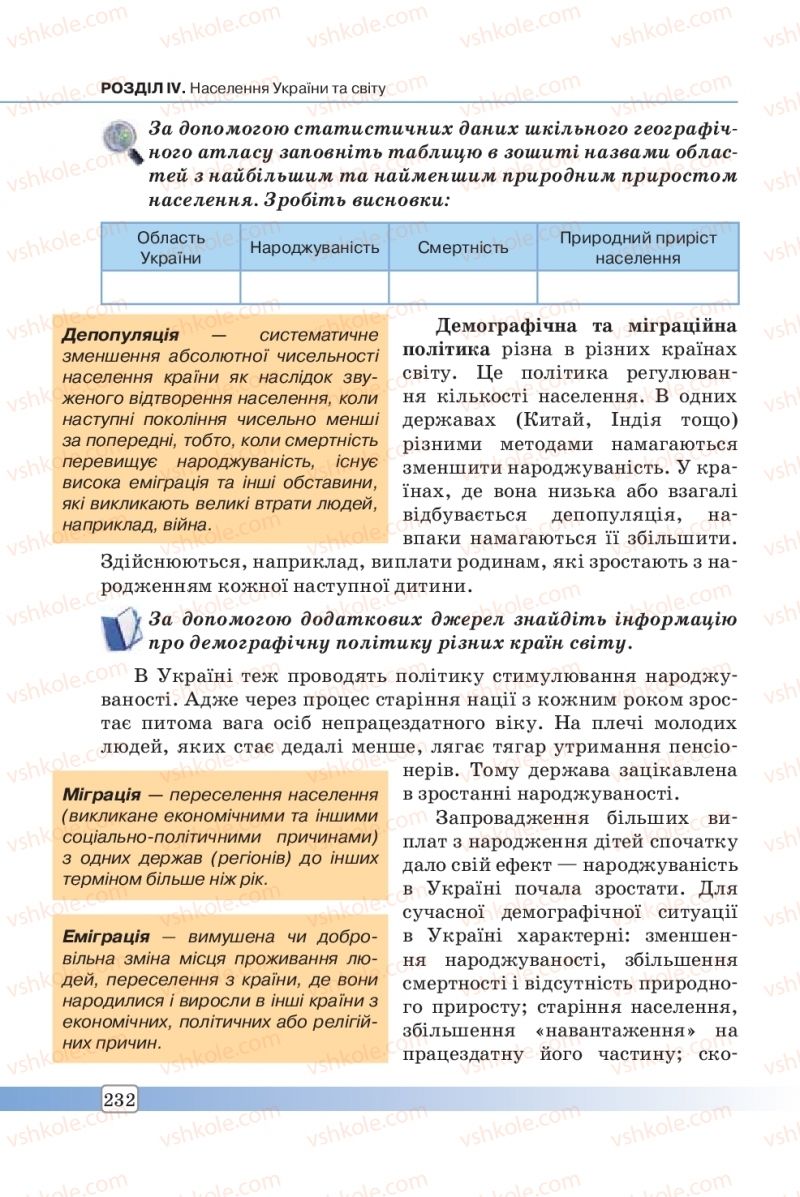 vshkole.com

РОЗДІЛ IV. Населення України та світу

За допомогою статистичних даних шкільного географічного атласу заповніть таблицю в зошиті назвами областей з найбільшим та найменшим природним приростом населення. Зробіть висновки:

| Область України | Народжуваність | Смертність | Природний приріст населення |
|---|---|---|---|
| | | | |

Депопуляція — систематичне зменшення абсолютної чисельності населення країни як наслідок звуженого відтворення населення, коли наступні покоління чисельно менші за попередні, тобто, коли смертність перевищує народжуваність, існує висока еміграція та інші обставини, які викликають великі втрати людей, наприклад, війна.

Демографічна та міграційна політика різна в різних країнах світу. Це політика регулювання кількості населення. В одних державах (Китай, Індія тощо) різними методами намагаються зменшити народжуваність. У країнах, де вона низька або взагалі відбувається депопуляція, навпаки намагаються її збільшити. Здійснюються, наприклад, виплати родинам, які зростають з народженням кожної наступної дитини.

За допомогою додаткових джерел знайдіть інформацію про демографічну політику різних країн світу.

В Україні теж проводять політику стимулювання народжуваності. Адже через процес старіння нації з кожним роком зростає питома вага осіб непрацездатного віку. На плечі молодих людей, яких стає дедалі менше, лягає тягар утримання пенсіонерів. Тому держава зацікавлена в зростанні народжуваності.

Міграція — переселення населення (викликане економічними та іншими соціально-політичними причинами) з одних держав (регіонів) до інших терміном більше ніж рік.

Еміграція — вимушена чи добровільна зміна місця проживання людей, переселення з країни, де вони народилися і виросли в інші країни з економічних, політичних або релігійних причин.

Запровадження більших виплат з народження дітей спочатку дало свій ефект — народжуваність в Україні почала зростати. Для сучасної демографічної ситуації в Україні характерні: зменшення народжуваності, збільшення смертності і відсутність природного приросту; старіння населення, збільшення «навантаження» на працездатну його частину; ско-

232